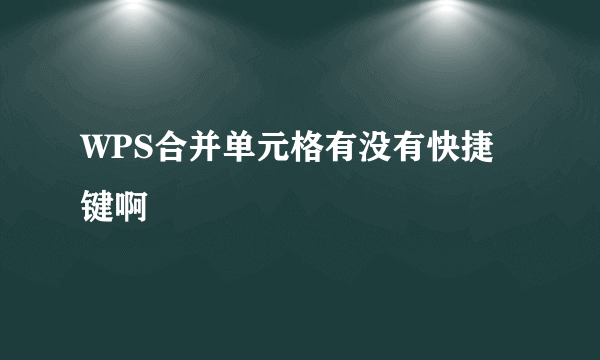 WPS合并单元格有没有快捷键啊